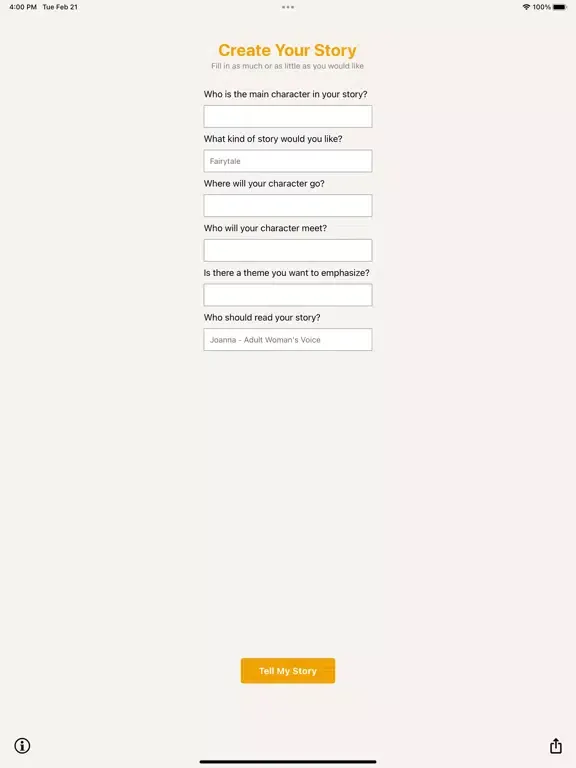 4:00 PM Tue Feb 21

100%

Create Your Story

Fill in as much or as little as you would like

Who is the main character in your story?

What kind of story would you like?

Fairytale

Where will your character go?

Who will your character meet?

Is there a theme you want to emphasize?

Who should read your story?

Joanna - Adult Woman's Voice

Tell My Story